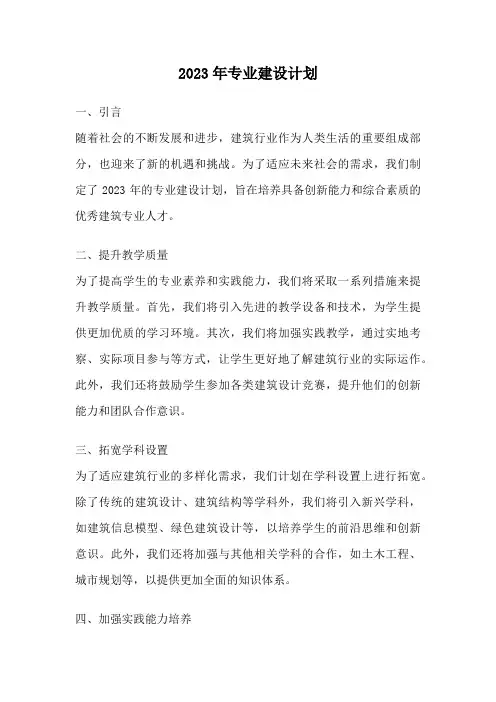 2023年专业建设计划

一、引言

随着社会的不断发展和进步，建筑行业作为人类生活的重要组成部分，也迎来了新的机遇和挑战。为了适应未来社会的需求，我们制定了2023年的专业建设计划，旨在培养具备创新能力和综合素质的优秀建筑专业人才。

二、提升教学质量

为了提高学生的专业素养和实践能力，我们将采取一系列措施来提升教学质量。首先，我们将引入先进的教学设备和技术，为学生提供更加优质的学习环境。其次，我们将加强实践教学，通过实地考察、实际项目参与等方式，让学生更好地了解建筑行业的实际运作。此外，我们还将鼓励学生参加各类建筑设计竞赛，提升他们的创新能力和团队合作意识。

三、拓宽学科设置

为了适应建筑行业的多样化需求，我们计划在学科设置上进行拓宽。除了传统的建筑设计、建筑结构等学科外，我们将引入新兴学科，如建筑信息模型、绿色建筑设计等，以培养学生的前沿思维和创新意识。此外，我们还将加强与其他相关学科的合作，如土木工程、城市规划等，以提供更加全面的知识体系。

四、加强实践能力培养